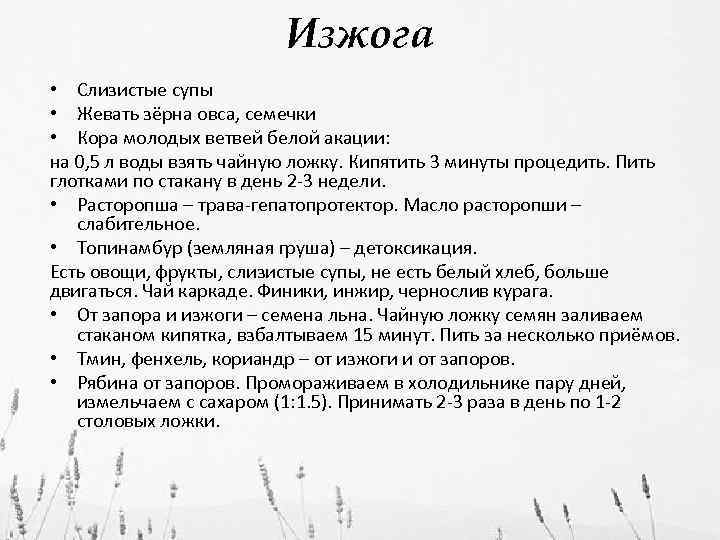 Изжога

• Слизистые супы
• Жевать зёрна овса, семечки
• Кора молодых ветвей белой акации:
на 0,5 л воды взять чайную ложку. Кипятить 3 минуты процедить. Пить глотками по стакану в день 2-3 недели.
• Расторопша – трава-гепатопротектор. Масло расторопши – слабительное.
• Топинамбур (земляная груша) – детоксикация.
Есть овощи, фрукты, слизистые супы, не есть белый хлеб, больше двигаться. Чай каркаде. Финики, инжир, чернослив курага.
• От запора и изжоги – семена льна. Чайную ложку семян заливаем стаканом кипятка, взбалтываем 15 минут. Пить за несколько приёмов.
• Тмин, фенхель, кориандр – от изжоги и от запоров.
• Рябина от запоров. Промораживаем в холодильнике пару дней, измельчаем с сахаром (1:1.5). Принимать 2-3 раза в день по 1-2 столовых ложки.